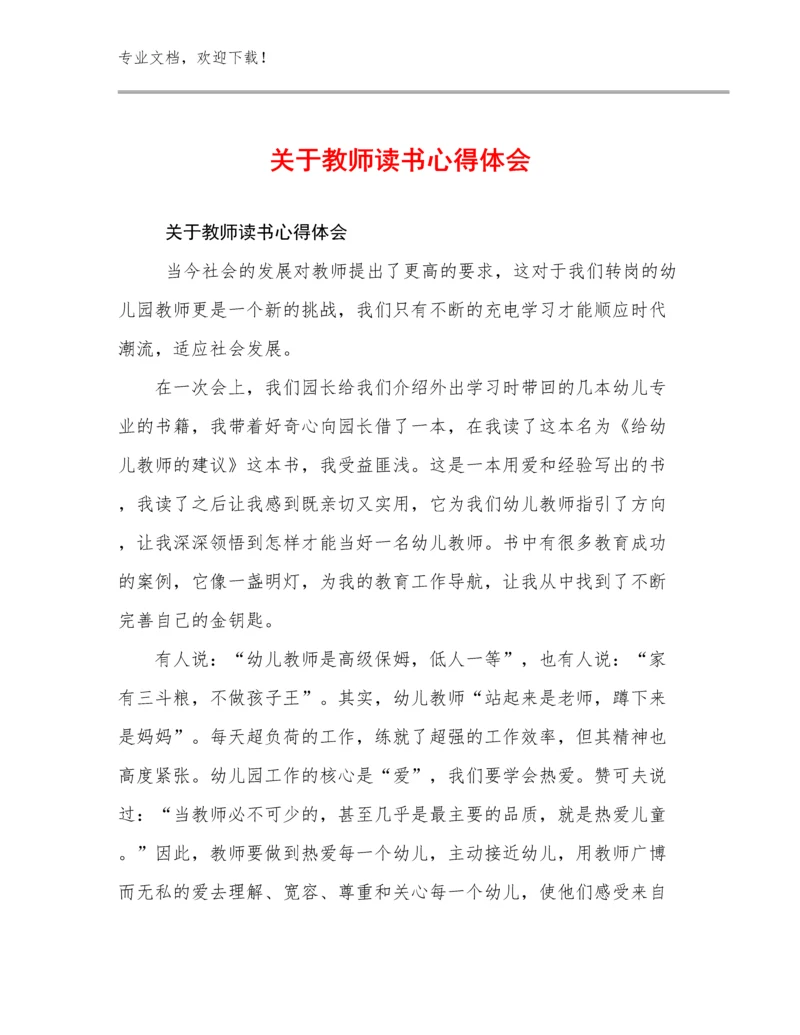 专业文档，欢迎下载！

关于教师读书心得体会

关于教师读书心得体会

当今社会的发展对教师提出了更高的要求，这对于我们转岗的幼儿园教师更是一个新的挑战，我们只有不断的充电学习才能顺应时代潮流，适应社会发展。

在一次会上，我们园长给我们介绍外出学习时带回的几本幼儿专业的书籍，我带着好奇心向园长借了一本，在我读了这本名为《给幼儿教师的建议》这本书，我受益匪浅。这是一本用爱和经验写出的书，我读了之后让我感到既亲切又实用，它为我们幼儿教师指引了方向，让我深深领悟到怎样才能当好一名幼儿教师。书中有很多教育成功的案例，它像一盏明灯，为我的教育工作导航，让我从中找到了不断完善自己的金钥匙。

有人说：“幼儿教师是高级保姆，低人一等”，也有人说：“家有三斗粮，不做孩子王”。其实，幼儿教师“站起来是老师，蹲下来是妈妈”。每天超负荷的工作，练就了超强的工作效率，但其精神也高度紧张。幼儿园工作的核心是“爱”，我们要学会热爱。赞可夫说过：“当教师必不可少的，甚至几乎是最主要的品质，就是热爱儿童。”因此，教师要做到热爱每一个幼儿，主动接近幼儿，用教师广博而无私的爱去理解、宽容、尊重和关心每一个幼儿，使他们感受来自